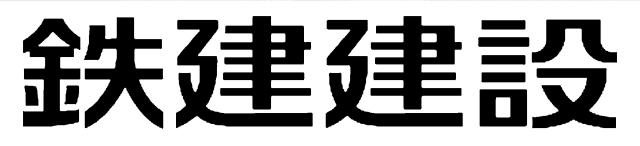 鉄建建設